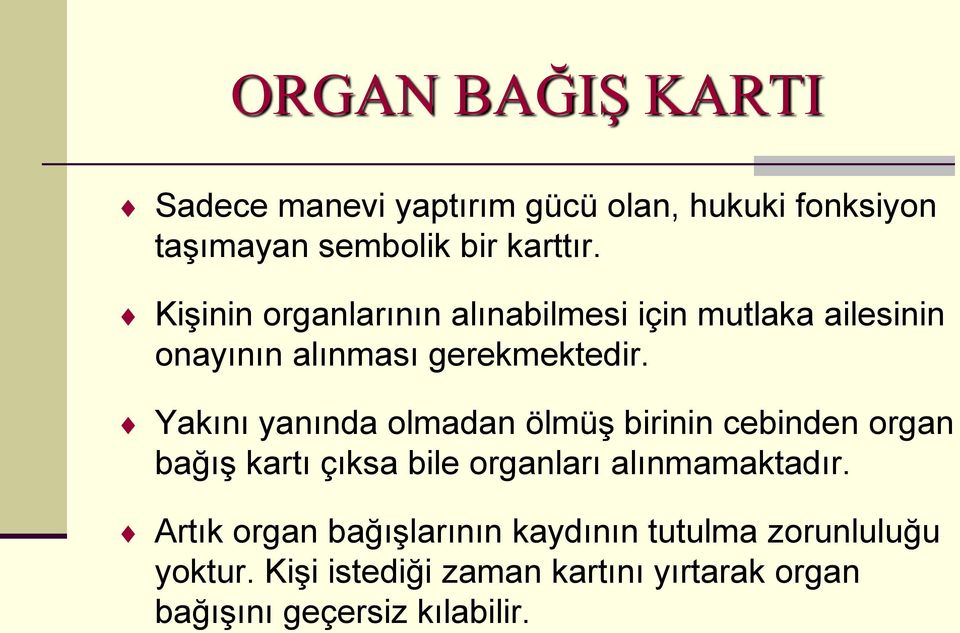 ORGAN BAĞIŞ KARTI

♦ Sadece manevi yaptırım gücü olan, hukuki fonksiyon taşımayan sembolik bir karttır.

♦ Kişinin organlarının alınabilmesi için mutlaka ailesinin onayının alınması gerekmektedir.

♦ Yakını yanında olmadan ölmüş birinin cebinden organ bağış kartı çıksa bile organları alınmamaktadır.

♦ Artık organ bağışlarının kaydının tutulma zorunluluğu yoktur. Kişi istediği zaman kartını yırtarak organ bağışını geçersiz kılabilir.